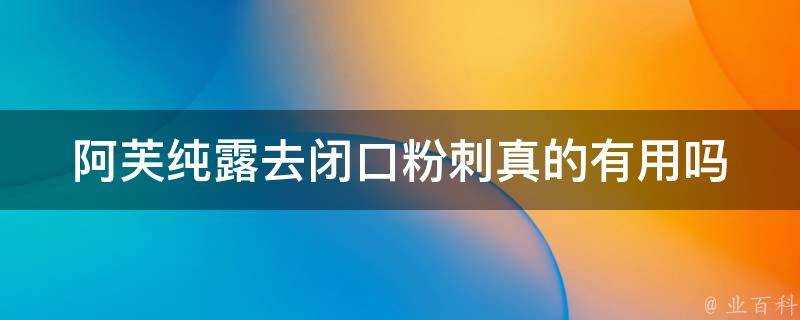 阿芙纯露去闭口粉刺真的有用吗

@ 业百科